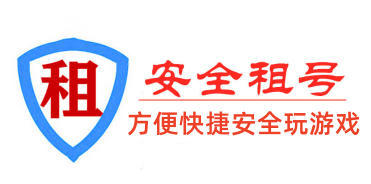 租

安全租号

方便快捷安全玩游戏